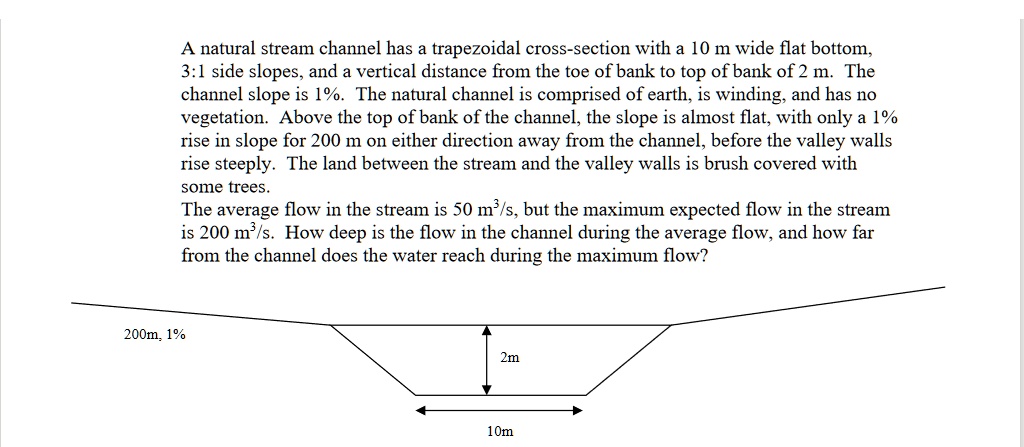 A natural stream channel has a trapezoidal cross-section with a 10 m wide flat bottom, 3:1 side slopes, and a vertical distance from the toe of bank to top of bank of 2 m. The channel slope is 1%. The natural channel is comprised of earth, is winding, and has no vegetation. Above the top of bank of the channel, the slope is almost flat, with only a 1% rise in slope for 200 m on either direction away from the channel, before the valley walls rise steeply. The land between the stream and the valley walls is brush covered with some trees.
The average flow in the stream is 50 $m^3/s$, but the maximum expected flow in the stream is 200 $m^3/s$. How deep is the flow in the channel during the average flow, and how far from the channel does the water reach during the maximum flow?

200m, 1%

2m

10m